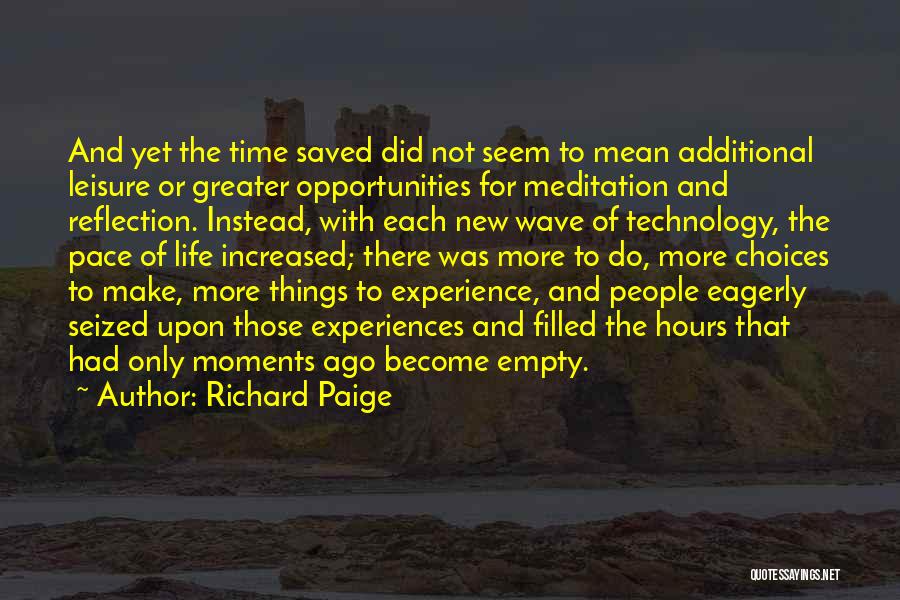 And yet the time saved did not seem to mean additional leisure or greater opportunities for meditation and reflection. Instead, with each new wave of technology, the pace of life increased; there was more to do, more choices to make, more things to experience, and people eagerly seized upon those experiences and filled the hours that had only moments ago become empty.

~ Author: Richard Paige

QUOTESSAYINGS.NET